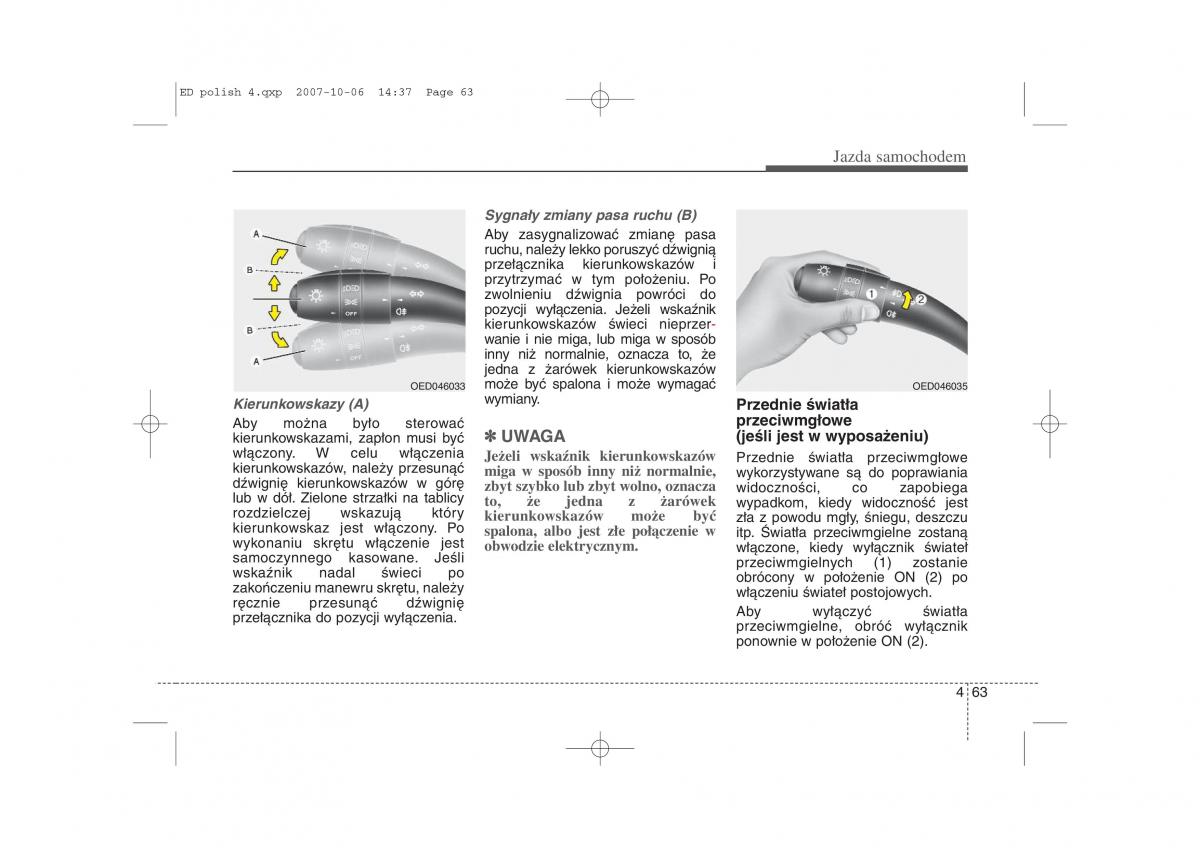 ED polish 4.qxp 2007-10-06 14:37 Page 63

Jazda samochodem

A
B
B
A
OFF
OED046033

Kierunkowskazy (A)
Aby można było sterować kierunkowskazami, zapłon musi być włączony. W celu włączenia kierunkowskazów, należy przesunąć dźwignię kierunkowskazów w górę lub w dół. Zielone strzałki na tablicy rozdzielczej wskazują który kierunkowskaz jest włączony. Po wykonaniu skrętu włączenie jest samoczynnego kasowane. Jeśli wskaźnik nadal świeci po zakończeniu manewru skrętu, należy ręcznie przesunąć dźwignię przełącznika do pozycji wyłączenia.

Sygnały zmiany pasa ruchu (B)
Aby zasygnalizować zmianę pasa ruchu, należy lekko poruszyć dźwignią przełącznika kierunkowskazów i przytrzymać w tym położeniu. Po zwolnieniu dźwignia powróci do pozycji wyłączenia. Jeżeli wskaźnik kierunkowskazów świeci nieprzerwanie i nie miga, lub miga w sposób inny niż normalnie, oznacza to, że jedna z żarówek kierunkowskazów może być spalona i może wymagać wymiany.

✽ UWAGA
Jeżeli wskaźnik kierunkowskazów miga w sposób inny niż normalnie, zbyt szybko lub zbyt wolno, oznacza to, że jedna z żarówek kierunkowskazów może być spalona, albo jest złe połączenie w obwodzie elektrycznym.

1
2
OED046035

Przednie światła przeciwmgłowe (jeśli jest w wyposażeniu)
Przednie światła przeciwmgłowe wykorzystywane są do poprawiania widoczności, co zapobiega wypadkom, kiedy widoczność jest zła z powodu mgły, śniegu, deszczu itp. Światła przeciwmgielne zostaną włączone, kiedy wyłącznik świateł przeciwmgielnych (1) zostanie obrócony w położenie ON (2) po włączeniu świateł postojowych.

Aby wyłączyć światła przeciwmgielne, obróć wyłącznik ponownie w położenie ON (2).

4 63